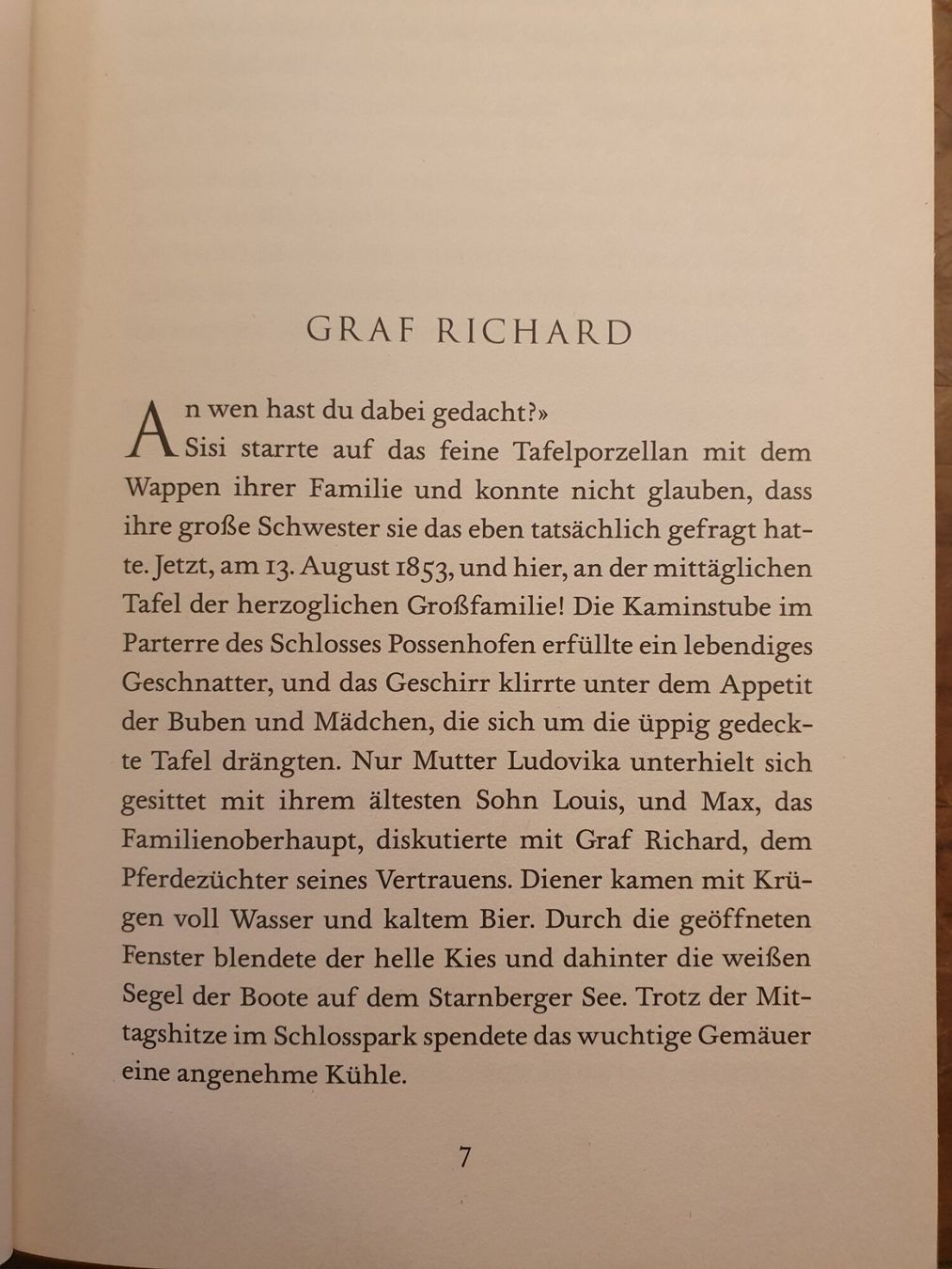 GRAF RICHARD

An wen hast du dabei gedacht?»

Sisi starrte auf das feine Tafelporzellan mit dem Wappen ihrer Familie und konnte nicht glauben, dass ihre große Schwester sie das eben tatsächlich gefragt hatte. Jetzt, am 13. August 1853, und hier, an der mittäglichen Tafel der herzoglichen Großfamilie! Die Kaminstube im Parterre des Schlosses Possenhofen erfüllte ein lebendiges Geschnatter, und das Geschirr klirrte unter dem Appetit der Buben und Mädchen, die sich um die üppig gedeckte Tafel drängten. Nur Mutter Ludovika unterhielt sich gesittet mit ihrem ältesten Sohn Louis, und Max, das Familienoberhaupt, diskutierte mit Graf Richard, dem Pferdezüchter seines Vertrauens. Diener kamen mit Krügen voll Wasser und kaltem Bier. Durch die geöffneten Fenster blendete der helle Kies und dahinter die weißen Segel der Boote auf dem Starnberger See. Trotz der Mittagshitze im Schlosspark spendete das wuchtige Gemäuer eine angenehme Kühle.

7